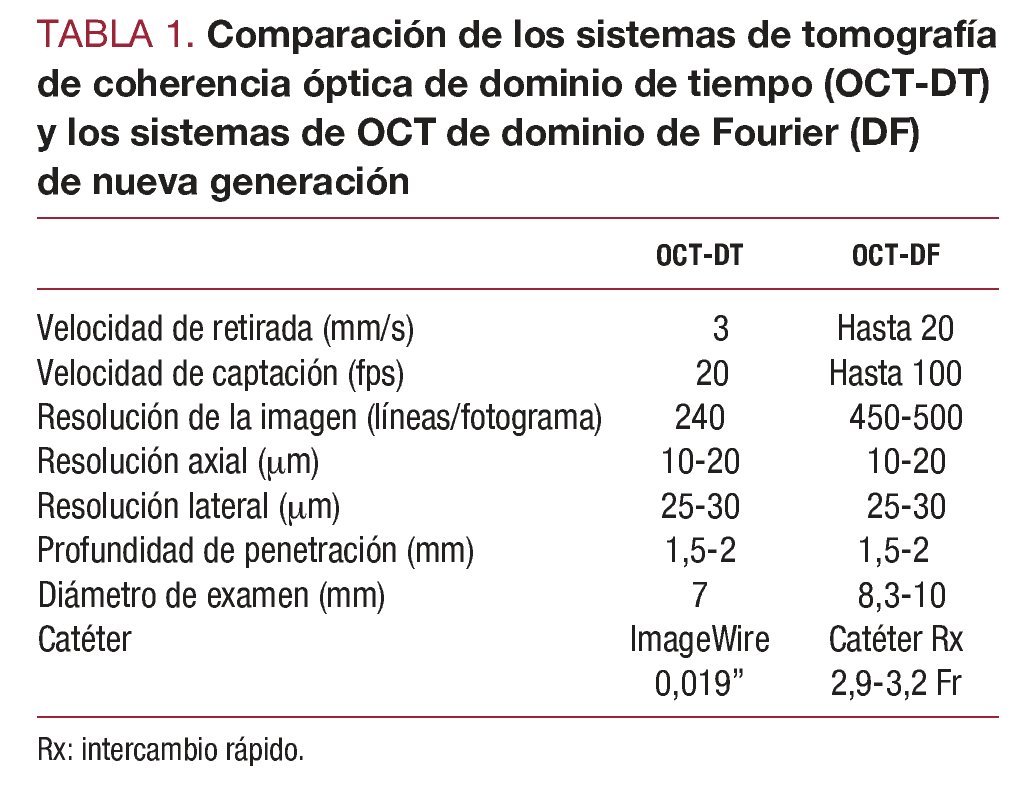 TABLA 1. Comparación de los sistemas de tomografía de coherencia óptica de dominio de tiempo (OCT-DT) y los sistemas de OCT de dominio de Fourier (DF) de nueva generación

| | OCT-DT | OCT-DF |
|---|---|---|
| Velocidad de retirada (mm/s) | 3 | Hasta 20 |
| Velocidad de captación (fps) | 20 | Hasta 100 |
| Resolución de la imagen (líneas/fotograma) | 240 | 450-500 |
| Resolución axial ($\mu$m) | 10-20 | 10-20 |
| Resolución lateral ($\mu$m) | 25-30 | 25-30 |
| Profundidad de penetración (mm) | 1,5-2 | 1,5-2 |
| Diámetro de examen (mm) | 7 | 8,3-10 |
| Catéter | ImageWire 0,019” | Catéter Rx 2,9-3,2 Fr |

Rx: intercambio rápido.